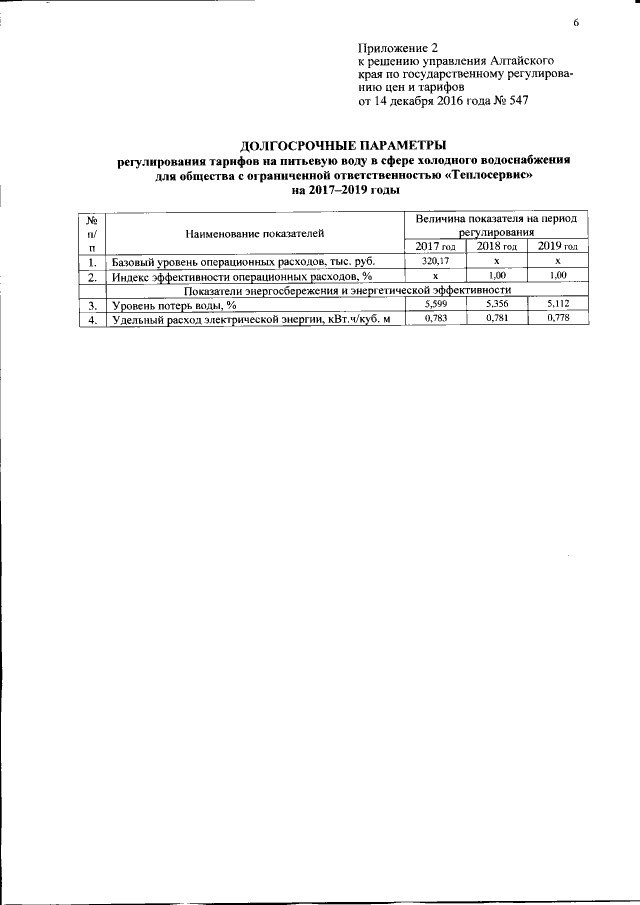 6

Приложение 2
к решению управления Алтайского края по государственному регулированию цен и тарифов
от 14 декабря 2016 года № 547

ДОЛГОСРОЧНЫЕ ПАРАМЕТРЫ
регулирования тарифов на питьевую воду в сфере холодного водоснабжения для общества с ограниченной ответственностью «Теплосервис»
на 2017–2019 годы

| № п/п | Наименование показателей | Величина показателя на период регулирования | | |
|---|---|---|---|---|
| | | 2017 год | 2018 год | 2019 год |
| 1. | Базовый уровень операционных расходов, тыс. руб. | 320,17 | х | х |
| 2. | Индекс эффективности операционных расходов, % | х | 1,00 | 1,00 |
| | Показатели энергосбережения и энергетической эффективности | | | |
| 3. | Уровень потерь воды, % | 5,599 | 5,356 | 5,112 |
| 4. | Удельный расход электрической энергии, кВт.ч/куб. м | 0,783 | 0,781 | 0,778 |